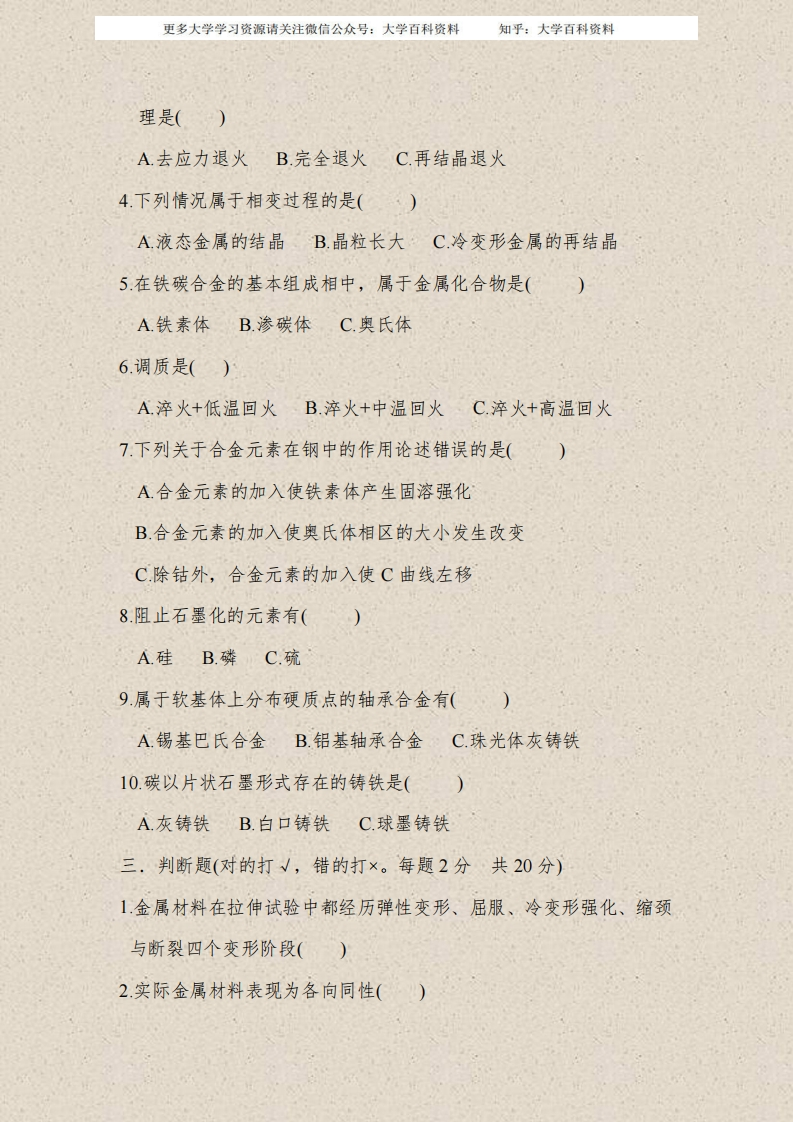 更多大学学习资源请关注微信公众号：大学百科资料　　知乎：大学百科资料

理是(　　)

A.去应力退火　B.完全退火　C.再结晶退火

4.下列情况属于相变过程的是(　　)

A.液态金属的结晶　B.晶粒长大　C.冷变形金属的再结晶

5.在铁碳合金的基本组成相中，属于金属化合物是(　　)

A.铁素体　B.渗碳体　C.奥氏体

6.调质是(　　)

A.淬火+低温回火　B.淬火+中温回火　C.淬火+高温回火

7.下列关于合金元素在钢中的作用论述错误的是(　　)

A.合金元素的加入使铁素体产生固溶强化

B.合金元素的加入使奥氏体相区的大小发生改变

C.除钴外，合金元素的加入使 C 曲线左移

8.阻止石墨化的元素有(　　)

A.硅　B.磷　C.硫

9.属于软基体上分布硬质点的轴承合金有(　　)

A.锡基巴氏合金　B.铝基轴承合金　C.珠光体灰铸铁

10.碳以片状石墨形式存在的铸铁是(　　)

A.灰铸铁　B.白口铸铁　C.球墨铸铁

三．判断题(对的打√，错的打×。每题 2 分　共 20 分)

1.金属材料在拉伸试验中都经历弹性变形、屈服、冷变形强化、缩颈与断裂四个变形阶段(　　)

2.实际金属材料表现为各向同性(　　)